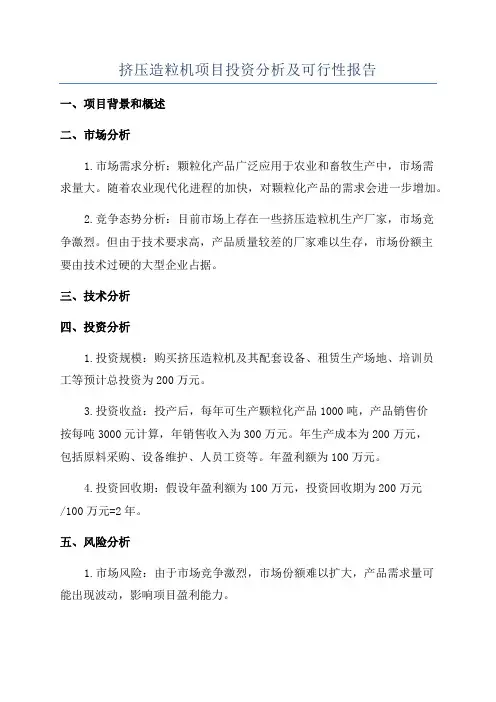 挤压造粒机项目投资分析及可行性报告

一、项目背景和概述

二、市场分析

1.市场需求分析：颗粒化产品广泛应用于农业和畜牧生产中，市场需求量大。随着农业现代化进程的加快，对颗粒化产品的需求会进一步增加。

2.竞争态势分析：目前市场上存在一些挤压造粒机生产厂家，市场竞争激烈。但由于技术要求高，产品质量较差的厂家难以生存，市场份额主要由技术过硬的大型企业占据。

三、技术分析

四、投资分析

1.投资规模：购买挤压造粒机及其配套设备、租赁生产场地、培训员工等预计总投资为200万元。

3.投资收益：投产后，每年可生产颗粒化产品1000吨，产品销售价按每吨3000元计算，年销售收入为300万元。年生产成本为200万元，包括原料采购、设备维护、人员工资等。年盈利额为100万元。

4.投资回收期：假设年盈利额为100万元，投资回收期为200万元/100万元=2年。

五、风险分析

1.市场风险：由于市场竞争激烈，市场份额难以扩大，产品需求量可能出现波动，影响项目盈利能力。